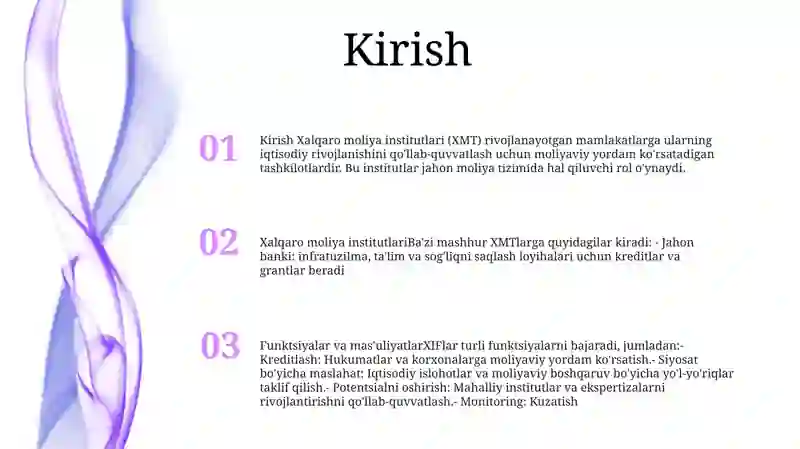 Kirish

01

Kirish Xalqaro moliya institutlari (XMT) rivojlanayotgan mamlakatlarga ularning iqtisodiy rivojlanishini qo'llab-quvvatlash uchun moliyaviy yordam ko'rsatadigan tashkilotlardir. Bu institutlar jahon moliya tizimida hal qiluvchi rol o'ynaydi.

02

Xalqaro moliya institutlariBa'zi mashhur XMTlarga quyidagilar kiradi: - Jahon banki: infratuzilma, ta'lim va sog'liqni saqlash loyihalari uchun kreditlar va grantlar beradi

03

Funktsiyalar va mas'uliyatlarXIFlar turli funktsiyalarni bajaradi, jumladan:- Kreditlash: Hukumatlar va korxonalarga moliyaviy yordam ko'rsatish.- Siyosat bo'yicha maslahat: Iqtisodiy islohotlar va moliyaviy boshqaruv bo'yicha yo'l-yo'riqlar taklif qilish.- Potentsialni oshirish: Mahalliy institutlar va ekspertizalarni rivojlantirishni qo'llab-quvvatlash.- Monitoring: Kuzatish